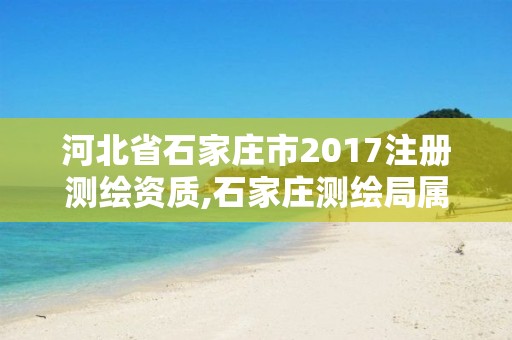 河北省石家庄市2017注册测绘资质,石家庄测绘局属